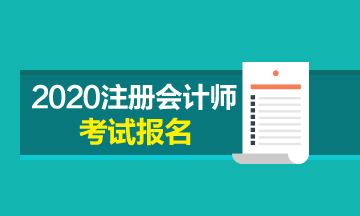 2020注册会计师
考试报名